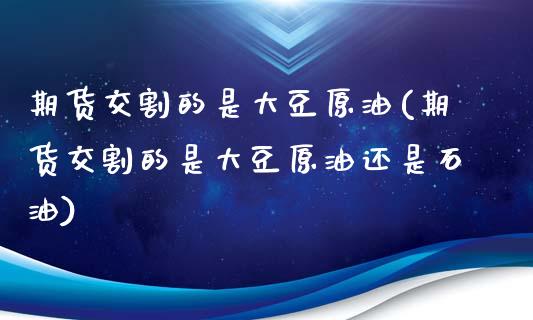 期货交割的是大豆原油(期货交割的是大豆原油还是石油)